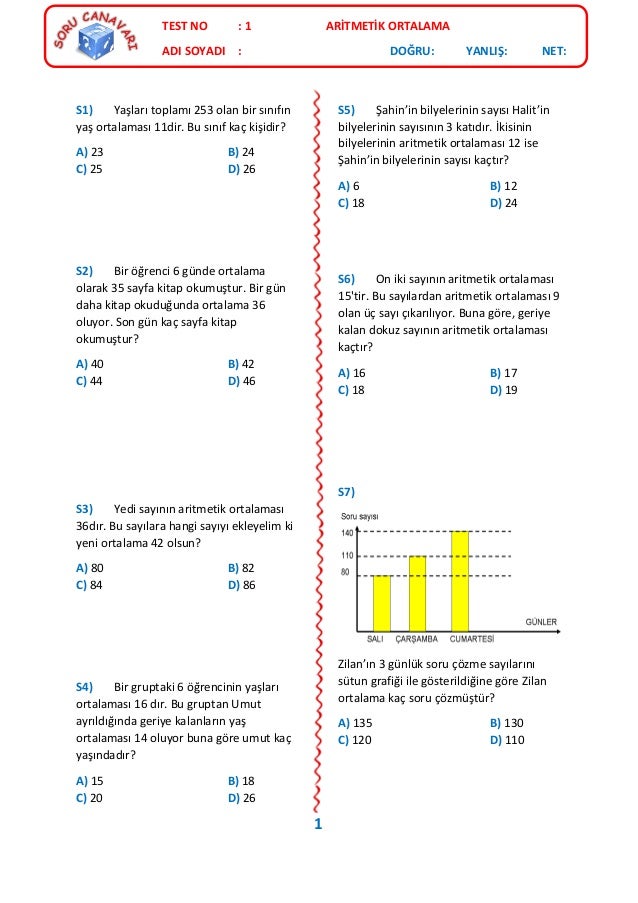 SORU CANAVARI

TEST NO : 1
ARİTMETİK ORTALAMA
ADI SOYADI :
DOĞRU: YANLIŞ: NET:

S1) Yaşları toplamı 253 olan bir sınıfın yaş ortalaması 11dir. Bu sınıf kaç kişidir?

A) 23
B) 24
C) 25
D) 26

S2) Bir öğrenci 6 günde ortalama olarak 35 sayfa kitap okumuştur. Bir gün daha kitap okuduğunda ortalama 36 oluyor. Son gün kaç sayfa kitap okumuştur?

A) 40
B) 42
C) 44
D) 46

S3) Yedi sayının aritmetik ortalaması 36dır. Bu sayılara hangi sayıyı ekleyelim ki yeni ortalama 42 olsun?

A) 80
B) 82
C) 84
D) 86

S4) Bir gruptaki 6 öğrencinin yaşları ortalaması 16 dır. Bu gruptan Umut ayrıldığında geriye kalanların yaş ortalaması 14 oluyor buna göre umut kaç yaşındadır?

A) 15
B) 18
C) 20
D) 26

S5) Şahin'in bilyelerinin sayısı Halit'in bilyelerinin sayısının 3 katıdır. İkisinin bilyelerinin aritmetik ortalaması 12 ise Şahin'in bilyelerinin sayısı kaçtır?

A) 6
B) 12
C) 18
D) 24

S6) On iki sayının aritmetik ortalaması 15'tir. Bu sayılardan aritmetik ortalaması 9 olan üç sayı çıkarılıyor. Buna göre, geriye kalan dokuz sayının aritmetik ortalaması kaçtır?

A) 16
B) 17
C) 18
D) 19

S7)

Soru sayısı
140
110
80
GÜNLER
SALI ÇARŞAMBA CUMARTESİ

Zilan'ın 3 günlük soru çözme sayılarını sütun grafiği ile gösterildiğine göre Zilan ortalama kaç soru çözmüştür?

A) 135
B) 130
C) 120
D) 110

1